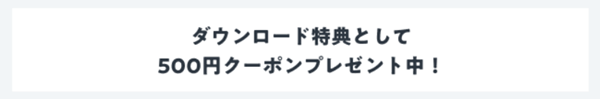 ダウンロード特典として
500円クーポンプレゼント中！